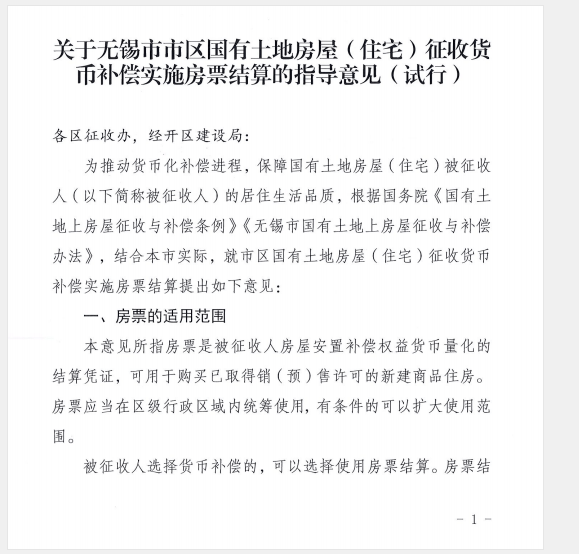 关于无锡市市区国有土地房屋（住宅）征收货币补偿实施房票结算的指导意见（试行）

各区征收办，经开区建设局：

为推动货币化补偿进程，保障国有土地房屋（住宅）被征收人（以下简称被征收人）的居住生活品质，根据国务院《国有土地上房屋征收与补偿条例》《无锡市国有土地上房屋征收与补偿办法》，结合本市实际，就市区国有土地房屋（住宅）征收货币补偿实施房票结算提出如下意见：

一、房票的适用范围

本意见所指房票是被征收人房屋安置补偿权益货币量化的结算凭证，可用于购买已取得销（预）售许可的新建商品住房。房票应当在区级行政区域内统筹使用，有条件的可以扩大使用范围。

被征收人选择货币补偿的，可以选择使用房票结算。房票结

－ 1 －